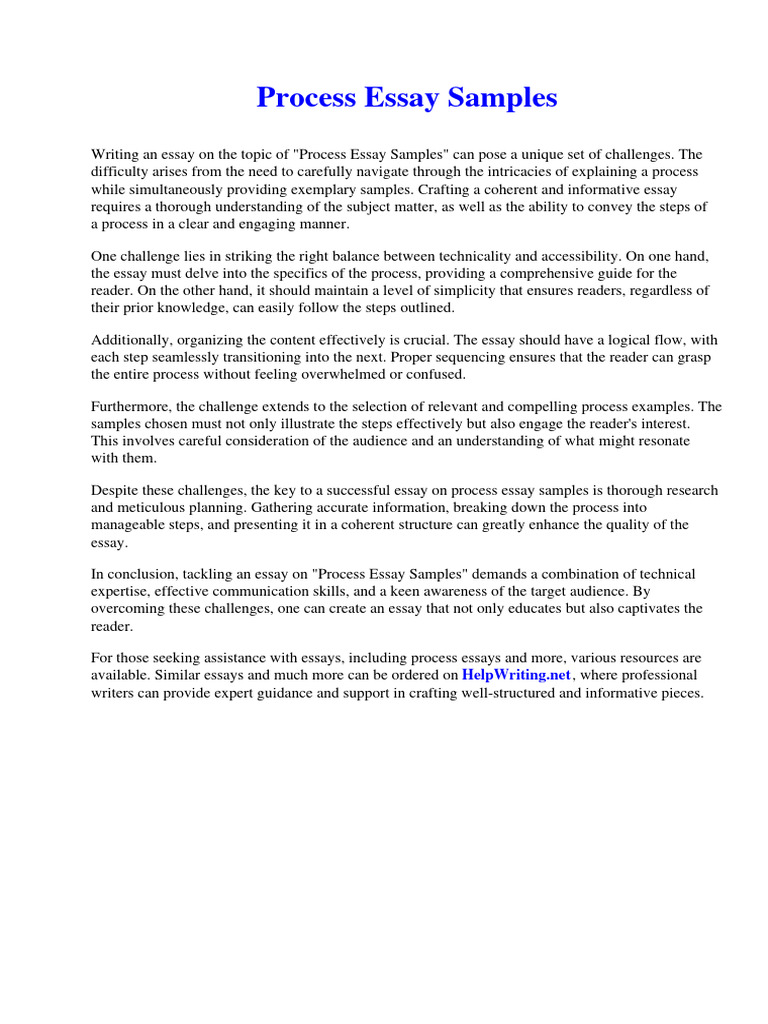 Process Essay Samples

Writing an essay on the topic of "Process Essay Samples" can pose a unique set of challenges. The difficulty arises from the need to carefully navigate through the intricacies of explaining a process while simultaneously providing exemplary samples. Crafting a coherent and informative essay requires a thorough understanding of the subject matter, as well as the ability to convey the steps of a process in a clear and engaging manner.

One challenge lies in striking the right balance between technicality and accessibility. On one hand, the essay must delve into the specifics of the process, providing a comprehensive guide for the reader. On the other hand, it should maintain a level of simplicity that ensures readers, regardless of their prior knowledge, can easily follow the steps outlined.

Additionally, organizing the content effectively is crucial. The essay should have a logical flow, with each step seamlessly transitioning into the next. Proper sequencing ensures that the reader can grasp the entire process without feeling overwhelmed or confused.

Furthermore, the challenge extends to the selection of relevant and compelling process examples. The samples chosen must not only illustrate the steps effectively but also engage the reader's interest. This involves careful consideration of the audience and an understanding of what might resonate with them.

Despite these challenges, the key to a successful essay on process essay samples is thorough research and meticulous planning. Gathering accurate information, breaking down the process into manageable steps, and presenting it in a coherent structure can greatly enhance the quality of the essay.

In conclusion, tackling an essay on "Process Essay Samples" demands a combination of technical expertise, effective communication skills, and a keen awareness of the target audience. By overcoming these challenges, one can create an essay that not only educates but also captivates the reader.

For those seeking assistance with essays, including process essays and more, various resources are available. Similar essays and much more can be ordered on HelpWriting.net, where professional writers can provide expert guidance and support in crafting well-structured and informative pieces.